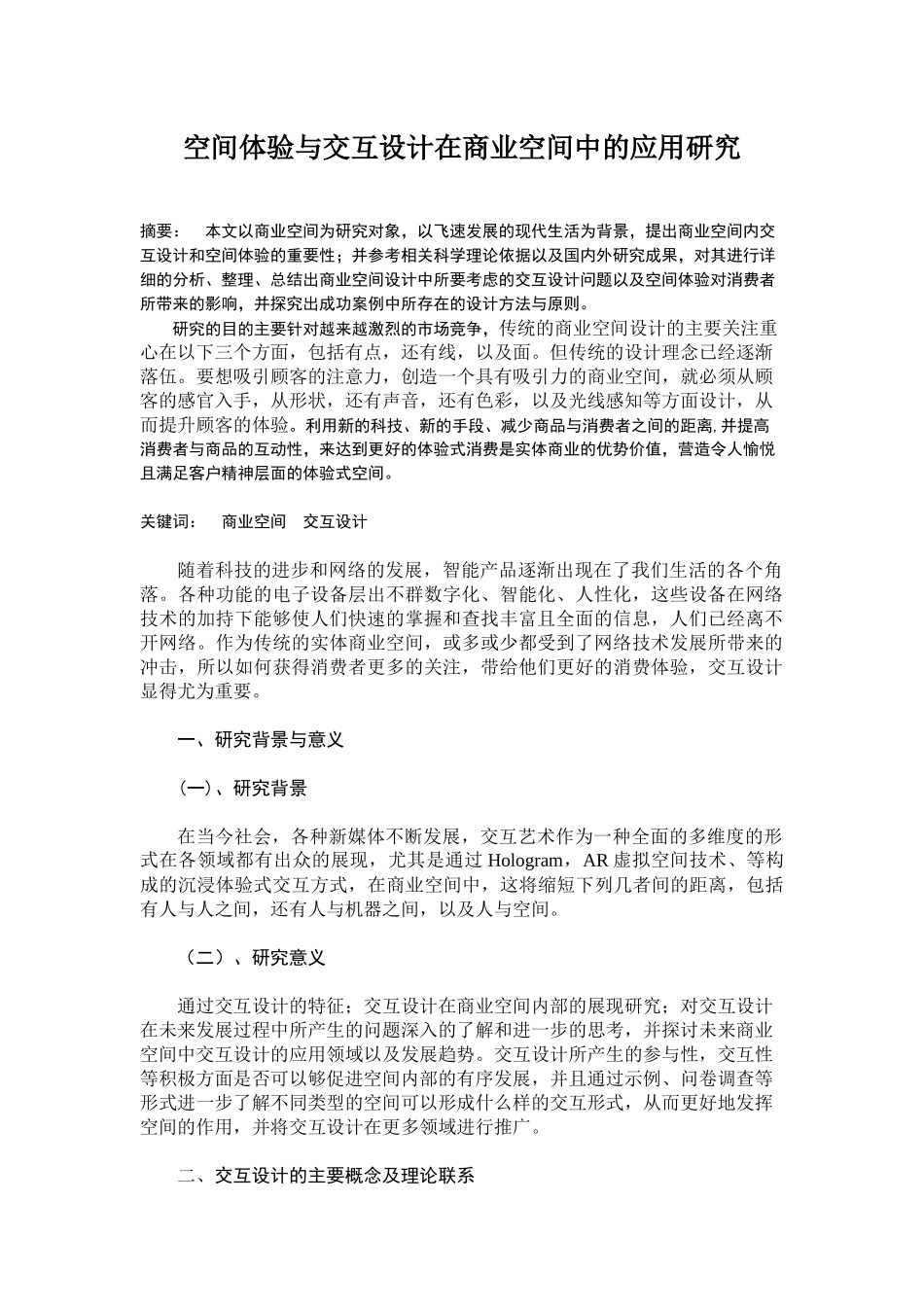 空间体验与交互设计在商业空间中的应用研究

摘要： 本文以商业空间为研究对象，以飞速发展的现代生活为背景，提出商业空间内交互设计和空间体验的重要性；并参考相关科学理论依据以及国内外研究成果，对其进行详细的分析、整理、总结出商业空间设计中所要考虑的交互设计问题以及空间体验对消费者所带来的影响，并探究出成功案例中所存在的设计方法与原则。

研究的目的主要针对越来越激烈的市场竞争，传统的商业空间设计的主要关注重心在以下三个方面，包括有点，还有线，以及面。但传统的设计理念已经逐渐落伍。要想吸引顾客的注意力，创造一个具有吸引力的商业空间，就必须从顾客的感官入手，从形状，还有声音，还有色彩，以及光线感知等方面设计，从而提升顾客的体验。利用新的科技、新的手段、减少商品与消费者之间的距离，并提高消费者与商品的互动性，来达到更好的体验式消费是实体商业的优势价值，营造令人愉悦且满足客户精神层面的体验式空间。

关键词： 商业空间 交互设计

随着科技的进步和网络的发展，智能产品逐渐出现在了我们生活的各个角落。各种功能的电子设备层出不群数字化、智能化、人性化，这些设备在网络技术的加持下能够使人们快速的掌握和查找丰富且全面的信息，人们已经离不开网络。作为传统的实体商业空间，或多或少都受到了网络技术发展所带来的冲击，所以如何获得消费者更多的关注，带给他们更好的消费体验，交互设计显得尤为重要。

一、研究背景与意义

（一）、研究背景

在当今社会，各种新媒体不断发展，交互艺术作为一种全面的多维度的形式在各领域都有出众的展现，尤其是通过 Hologram，AR 虚拟空间技术、等构成的沉浸体验式交互方式，在商业空间中，这将缩短下列几者间的距离，包括有人与人之间，还有人与机器之间，以及人与空间。

（二）、研究意义

通过交互设计的特征；交互设计在商业空间内部的展现研究；对交互设计在未来发展过程中所产生的问题深入的了解和进一步的思考，并探讨未来商业空间中交互设计的应用领域以及发展趋势。交互设计所产生的参与性，交互性等积极方面是否可以够促进空间内部的有序发展，并且通过示例、问卷调查等形式进一步了解不同类型的空间可以形成什么样的交互形式，从而更好地发挥空间的作用，并将交互设计在更多领域进行推广。

二、交互设计的主要概念及理论联系